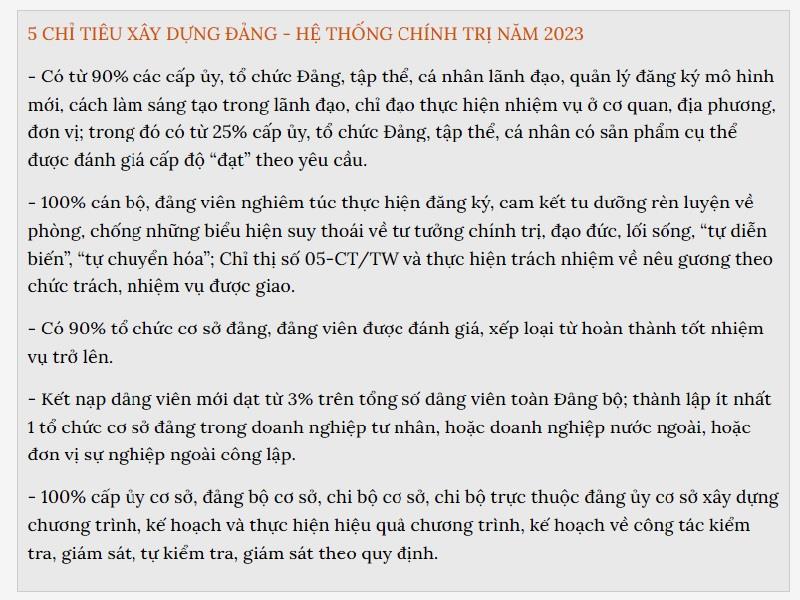 5 CHỈ TIÊU XÂY DỰNG ĐẢNG - HỆ THỐNG CHÍNH TRỊ NĂM 2023

- Có từ 90% các cấp ủy, tổ chức Đảng, tập thể, cá nhân lãnh đạo, quản lý đăng ký mô hình mới, cách làm sáng tạo trong lãnh đạo, chỉ đạo thực hiện nhiệm vụ ở cơ quan, địa phương, đơn vị; trong đó có từ 25% cấp ủy, tổ chức Đảng, tập thể, cá nhân có sản phẩm cụ thể được đánh giá cấp độ “đạt” theo yêu cầu.

- 100% cán bộ, đảng viên nghiêm túc thực hiện đăng ký, cam kết tu dưỡng rèn luyện về phòng, chống những biểu hiện suy thoái về tư tưởng chính trị, đạo đức, lối sống, “tự diễn biến”, “tự chuyển hóa”; Chỉ thị số 05-CT/TW và thực hiện trách nhiệm về nêu gương theo chức trách, nhiệm vụ được giao.

- Có 90% tổ chức cơ sở đảng, đảng viên được đánh giá, xếp loại từ hoàn thành tốt nhiệm vụ trở lên.

- Kết nạp đảng viên mới đạt từ 3% trên tổng số đảng viên toàn Đảng bộ; thành lập ít nhất 1 tổ chức cơ sở đảng trong doanh nghiệp tư nhân, hoặc doanh nghiệp nước ngoài, hoặc đơn vị sự nghiệp ngoài công lập.

- 100% cấp ủy cơ sở, đảng bộ cơ sở, chi bộ cơ sở, chi bộ trực thuộc đảng ủy cơ sở xây dựng chương trình, kế hoạch và thực hiện hiệu quả chương trình, kế hoạch về công tác kiểm tra, giám sát, tự kiểm tra, giám sát theo quy định.